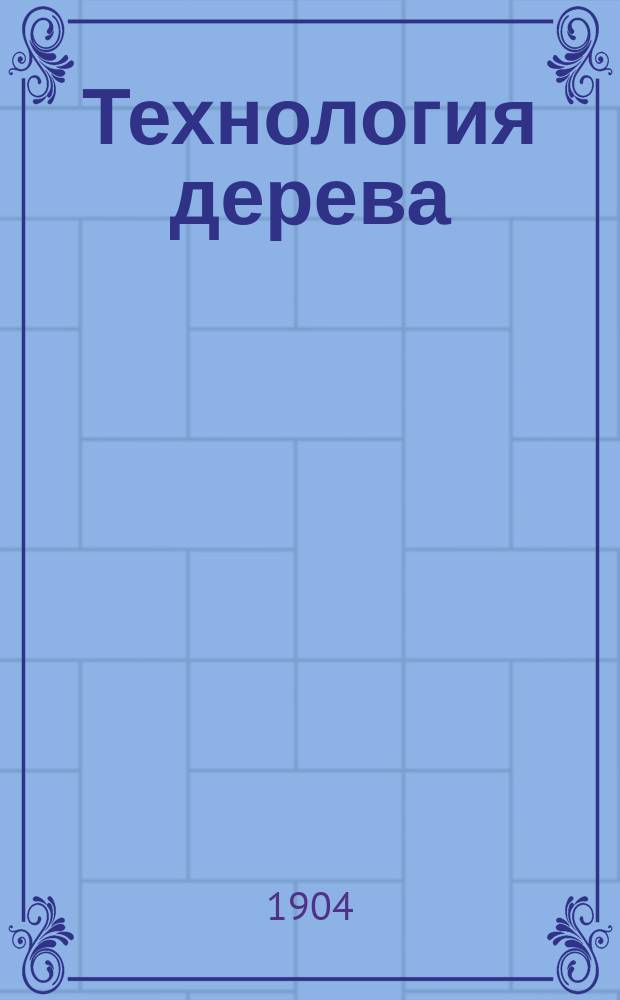 Технология дерева

1904